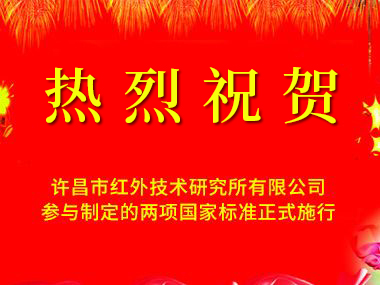 热烈祝贺

许昌市红外技术研究所有限公司
参与制定的两项国家标准正式施行